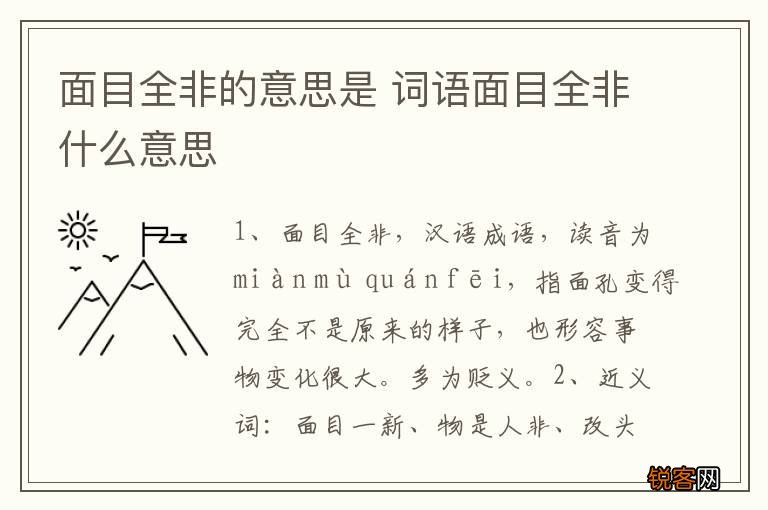 面目全非的意思是 词语面目全非什么意思

1、面目全非，汉语成语，读音为miànmù quánfēi，指面孔变得完全不是原来的样子，也形容事物变化很大。多为贬义。2、近义词：面目一新、物是人非、改头

锐客网